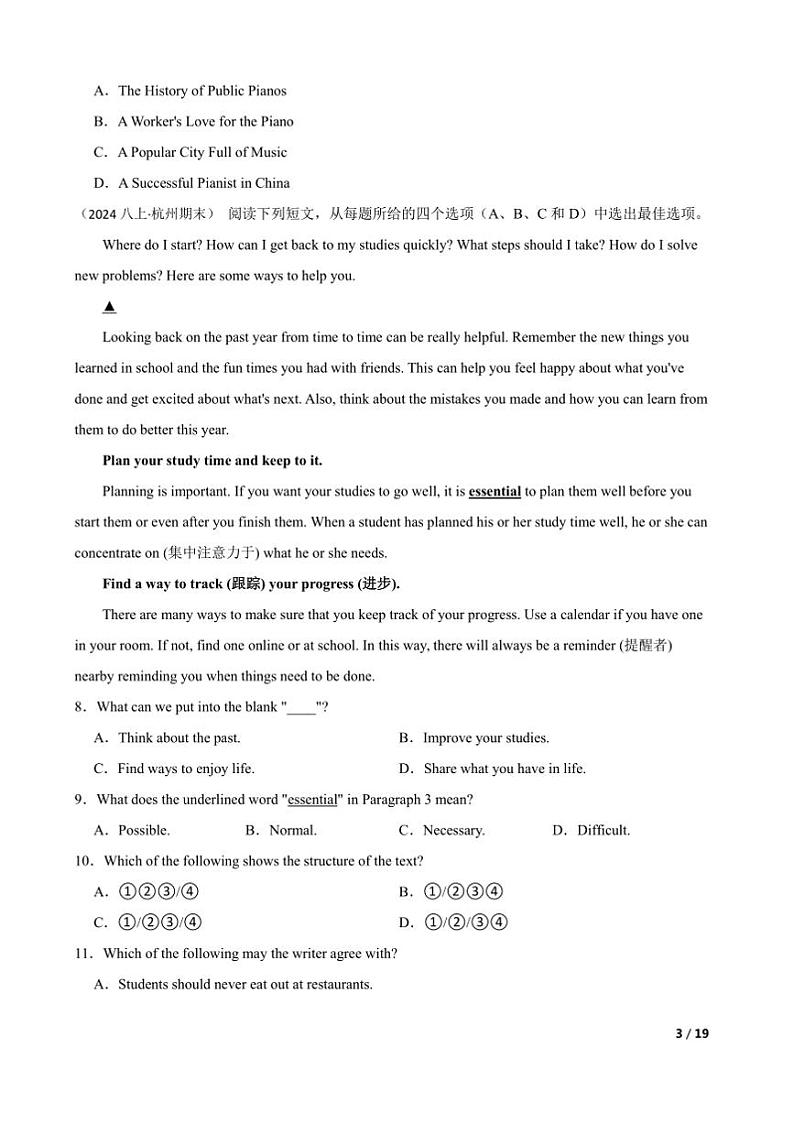 A．The History of Public Pianos

B．A Worker's Love for the Piano

C．A Popular City Full of Music

D．A Successful Pianist in China

（2024 八上·杭州期末） 阅读下列短文，从每题所给的四个选项（A、B、C 和 D）中选出最佳选项。

Where do I start? How can I get back to my studies quickly? What steps should I take? How do I solve new problems? Here are some ways to help you.

▲

Looking back on the past year from time to time can be really helpful. Remember the new things you learned in school and the fun times you had with friends. This can help you feel happy about what you've done and get excited about what's next. Also, think about the mistakes you made and how you can learn from them to do better this year.

Plan your study time and keep to it.

Planning is important. If you want your studies to go well, it is essential to plan them well before you start them or even after you finish them. When a student has planned his or her study time well, he or she can concentrate on (集中注意力于) what he or she needs.

Find a way to track (跟踪) your progress (进步).

There are many ways to make sure that you keep track of your progress. Use a calendar if you have one in your room. If not, find one online or at school. In this way, there will always be a reminder (提醒者) nearby reminding you when things need to be done.

8．What can we put into the blank "____"?

A．Think about the past.

B．Improve your studies.

C．Find ways to enjoy life.

D．Share what you have in life.

9．What does the underlined word "essential" in Paragraph 3 mean?

A．Possible.

B．Normal.

C．Necessary.

D．Difficult.

10．Which of the following shows the structure of the text?

A．①②③/④

B．①/②③④

C．①/②③/④

D．①/②/③④

11．Which of the following may the writer agree with?

A．Students should never eat out at restaurants.

3 / 19